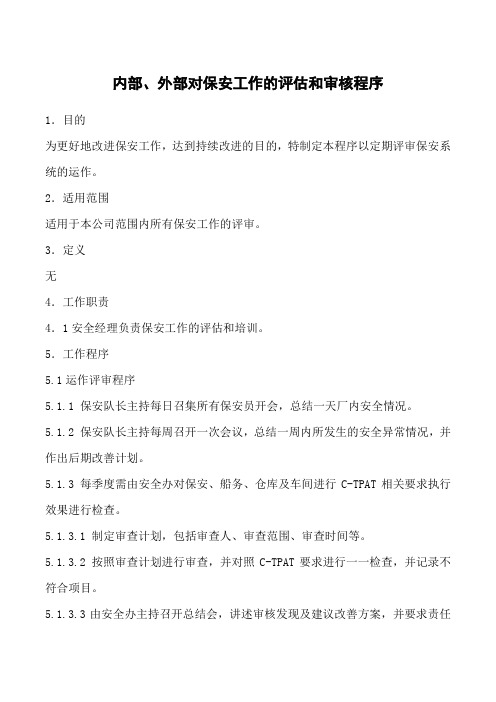 内部、外部对保安工作的评估和审核程序

1．目的

为更好地改进保安工作，达到持续改进的目的，特制定本程序以定期评审保安系统的运作。

2．适用范围

适用于本公司范围内所有保安工作的评审。

3．定义

无

4．工作职责

4．1 安全经理负责保安工作的评估和培训。

5．工作程序

5.1 运作评审程序

5.1.1 保安队长主持每日召集所有保安员开会，总结一天厂内安全情况。

5.1.2 保安队长主持每周召开一次会议，总结一周内所发生的安全异常情况，并作出后期改善计划。

5.1.3 每季度需由安全办对保安、船务、仓库及车间进行 C-TPAT 相关要求执行效果进行检查。

5.1.3.1 制定审查计划，包括审查人、审查范围、审查时间等。

5.1.3.2 按照审查计划进行审查，并对照 C-TPAT 要求进行一一检查，并记录不符合项目。

5.1.3.3 由安全办主持召开总结会，讲述审核发现及建议改善方案，并要求责任